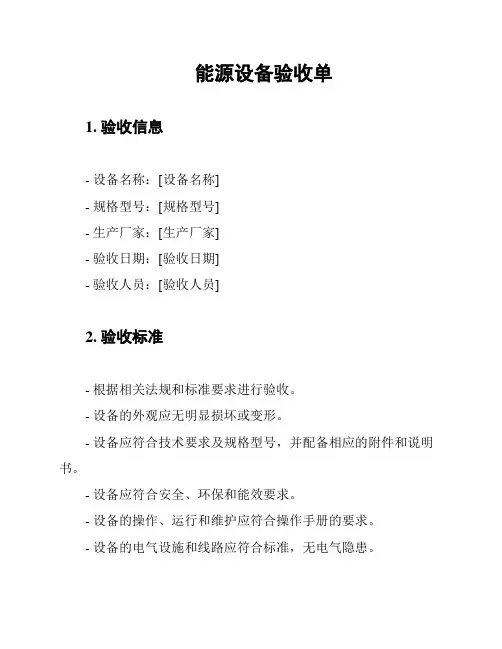 能源设备验收单

1. 验收信息

- 设备名称：[设备名称]
- 规格型号：[规格型号]
- 生产厂家：[生产厂家]
- 验收日期：[验收日期]
- 验收人员：[验收人员]

2. 验收标准

- 根据相关法规和标准要求进行验收。
- 设备的外观应无明显损坏或变形。
- 设备应符合技术要求及规格型号，并配备相应的附件和说明书。
- 设备应符合安全、环保和能效要求。
- 设备的操作、运行和维护应符合操作手册的要求。
- 设备的电气设施和线路应符合标准，无电气隐患。